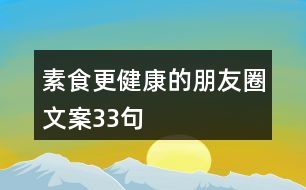 素食更健康的朋友圈文案33句